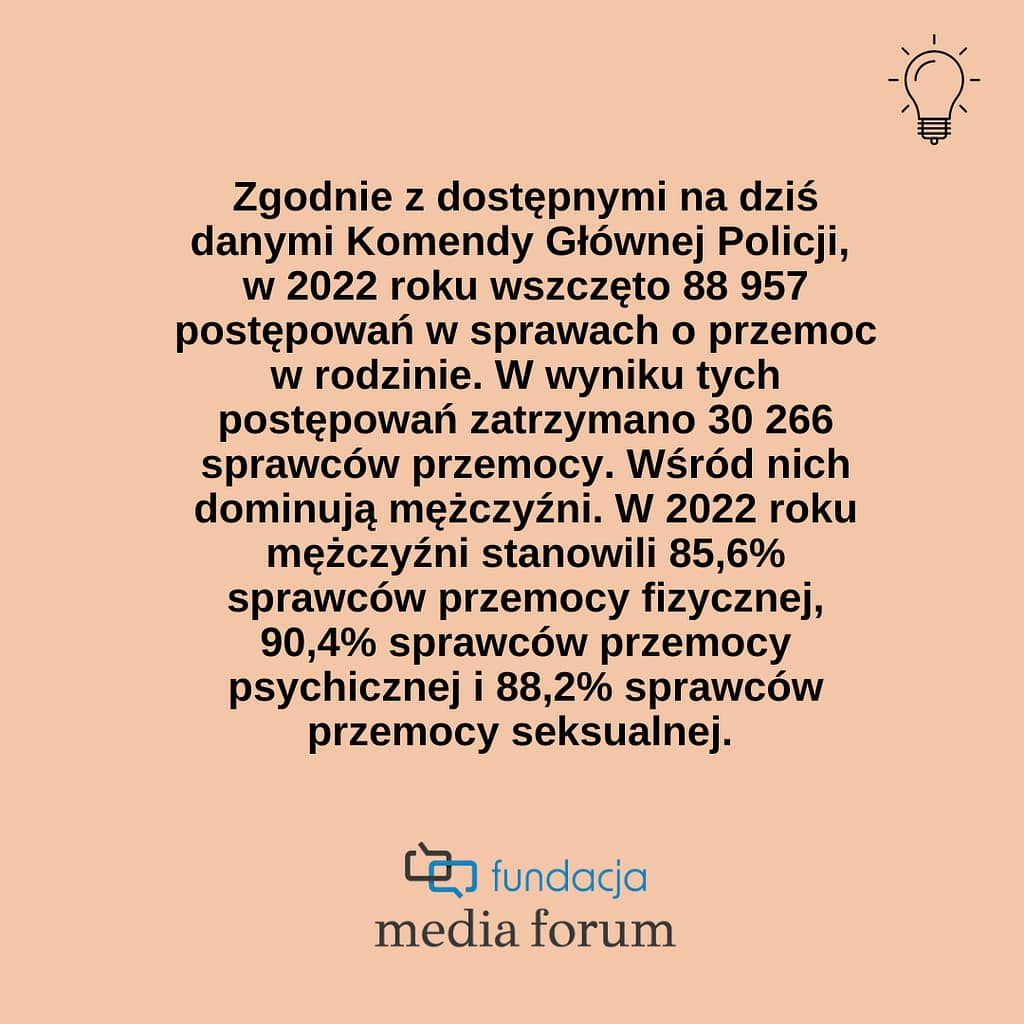 Zgodnie z dostępnymi na dziś danymi Komendy Głównej Policji, w 2022 roku wszczęto 88 957 postępowań w sprawach o przemoc w rodzinie. W wyniku tych postępowań zatrzymano 30 266 sprawców przemocy. Wśród nich dominują mężczyźni. W 2022 roku mężczyźni stanowili 85,6% sprawców przemocy fizycznej, 90,4% sprawców przemocy psychicznej i 88,2% sprawców przemocy seksualnej.

fundacja
media forum